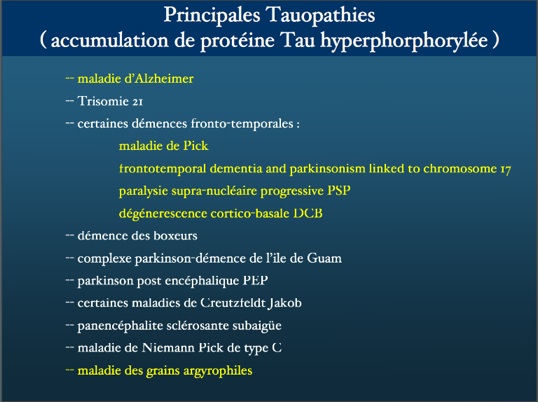 Principales Tauopathies
( accumulation de protéine Tau hyperphorphorylée )

-- maladie d'Alzheimer

-- Trisomie 21

-- certaines démences fronto-temporales :

maladie de Pick

frontotemporal dementia and parkinsonism linked to chromosome 17

paralysie supra-nucléaire progressive PSP

dégénerescence cortico-basale DCB

-- démence des boxeurs

-- complexe parkinson-démence de l'ile de Guam

-- parkinson post encéphalique PEP

-- certaines maladies de Creutzfeldt Jakob

-- panencéphalite sclérosante subaigüe

-- maladie de Niemann Pick de type C

-- maladie des grains argyrophiles